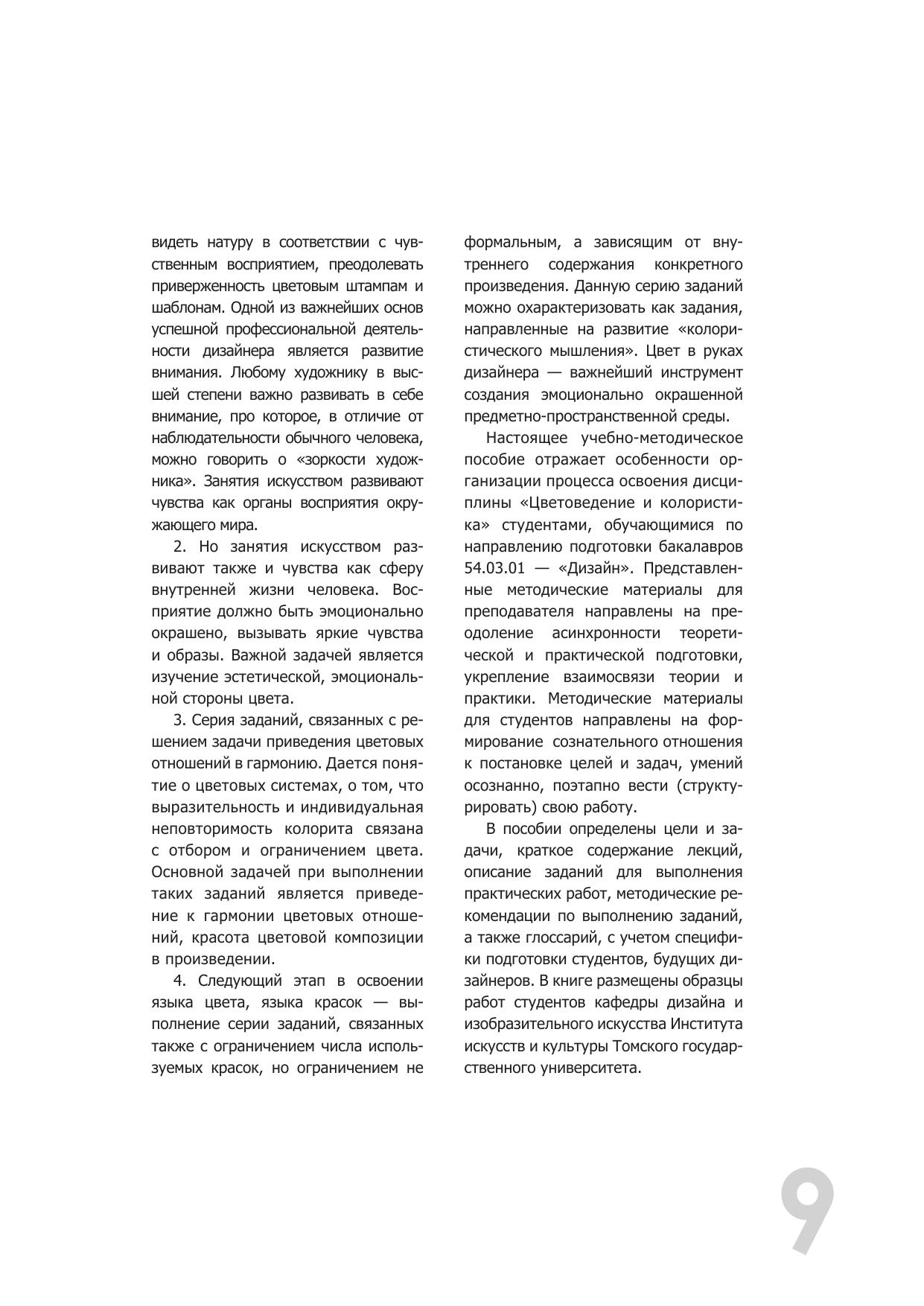 видеть натуру в соответствии с чувственным восприятием, преодолевать приверженность цветовым штампам и шаблонам. Одной из важнейших основ успешной профессиональной деятельности дизайнера является развитие внимания. Любому художнику в высшей степени важно развивать в себе внимание, про которое, в отличие от наблюдательности обычного человека, можно говорить о «зоркости художника». Занятия искусством развивают чувства как органы восприятия окружающего мира.

2. Но занятия искусством развивают также и чувства как сферу внутренней жизни человека. Восприятие должно быть эмоционально окрашено, вызывать яркие чувства и образы. Важной задачей является изучение эстетической, эмоциональной стороны цвета.

3. Серия заданий, связанных с решением задачи приведения цветовых отношений в гармонию. Дается понятие о цветовых системах, о том, что выразительность и индивидуальная неповторимость колорита связана с отбором и ограничением цвета. Основной задачей при выполнении таких заданий является приведение к гармонии цветовых отношений, красота цветовой композиции в произведении.

4. Следующий этап в освоении языка цвета, языка красок — выполнение серии заданий, связанных также с ограничением числа используемых красок, но ограничением не формальным, а зависящим от внутреннего содержания конкретного произведения. Данную серию заданий можно охарактеризовать как задания, направленные на развитие «колористического мышления». Цвет в руках дизайнера — важнейший инструмент создания эмоционально окрашенной предметно-пространственной среды.

Настоящее учебно-методическое пособие отражает особенности организации процесса освоения дисциплины «Цветоведение и колористика» студентами, обучающимися по направлению подготовки бакалавров 54.03.01 — «Дизайн». Представленные методические материалы для преподавателя направлены на преодоление асинхронности теоретической и практической подготовки, укрепление взаимосвязи теории и практики. Методические материалы для студентов направлены на формирование сознательного отношения к постановке целей и задач, умений осознанно, поэтапно вести (структурировать) свою работу.

В пособии определены цели и задачи, краткое содержание лекций, описание заданий для выполнения практических работ, методические рекомендации по выполнению заданий, а также глоссарий, с учетом специфики подготовки студентов, будущих дизайнеров. В книге размещены образцы работ студентов кафедры дизайна и изобразительного искусства Института искусств и культуры Томского государственного университета.

9